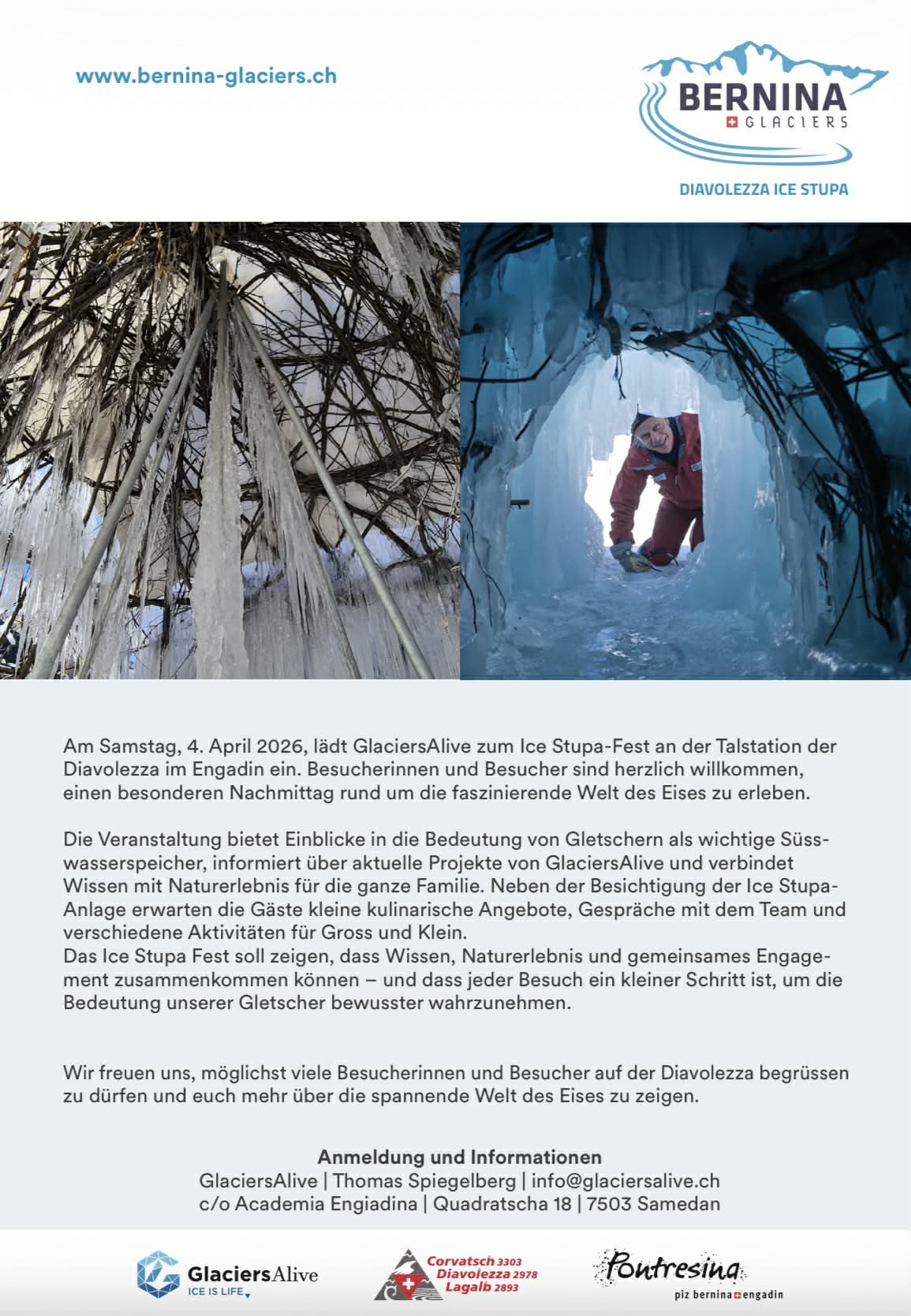 www.bernina-glaciers.ch

BERNINA
GLACIERS

DIAVOLEZZA ICE STUPA

Am Samstag, 4. April 2026, lädt GlaciersAlive zum Ice Stupa-Fest an der Talstation der Diavolezza im Engadin ein. Besucherinnen und Besucher sind herzlich willkommen, einen besonderen Nachmittag rund um die faszinierende Welt des Eises zu erleben.

Die Veranstaltung bietet Einblicke in die Bedeutung von Gletschern als wichtige Süsswasserspeicher, informiert über aktuelle Projekte von GlaciersAlive und verbindet Wissen mit Naturerlebnis für die ganze Familie. Neben der Besichtigung der Ice Stupa-Anlage erwarten die Gäste kleine kulinarische Angebote, Gespräche mit dem Team und verschiedene Aktivitäten für Gross und Klein.
Das Ice Stupa Fest soll zeigen, dass Wissen, Naturerlebnis und gemeinsames Engagement zusammenkommen können – und dass jeder Besuch ein kleiner Schritt ist, um die Bedeutung unserer Gletscher bewusster wahrzunehmen.

Wir freuen uns, möglichst viele Besucherinnen und Besucher auf der Diavolezza begrüssen zu dürfen und euch mehr über die spannende Welt des Eises zu zeigen.

Anmeldung und Informationen
GlaciersAlive | Thomas Spiegelberg | info@glaciersalive.ch
c/o Academia Engiadina | Quadratscha 18 | 7503 Samedan

GlaciersAlive
ICE IS LIFE

Corvatsch 3303
Diavolezza 2978
Lagalb 2893

Pontresina
piz bernina engadin